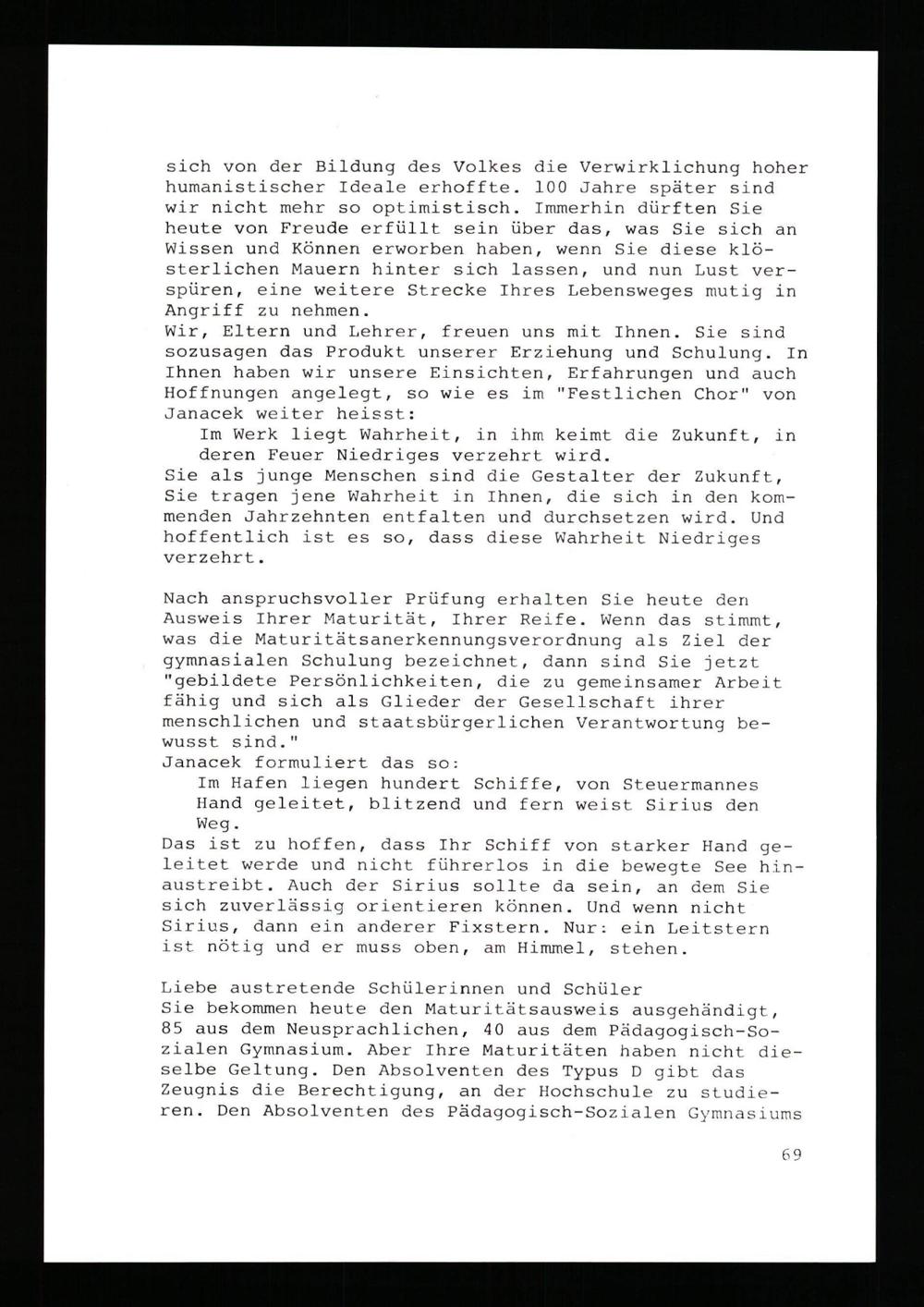 sich von der Bildung des Volkes die Verwirklichung hoher humanistischer Ideale erhoffte. 100 Jahre später sind wir nicht mehr so optimistisch. Immerhin dürften Sie heute von Freude erfüllt sein über das, was Sie sich an Wissen und Können erworben haben, wenn Sie diese klösterlichen Mauern hinter sich lassen, und nun Lust verspüren, eine weitere Strecke Ihres Lebensweges mutig in Angriff zu nehmen.
Wir, Eltern und Lehrer, freuen uns mit Ihnen. Sie sind sozusagen das Produkt unserer Erziehung und Schulung. In Ihnen haben wir unsere Einsichten, Erfahrungen und auch Hoffnungen angelegt, so wie es im "Festlichen Chor" von Janacek weiter heisst:

Im Werk liegt Wahrheit, in ihm keimt die Zukunft, in deren Feuer Niedriges verzehrt wird.

Sie als junge Menschen sind die Gestalter der Zukunft, Sie tragen jene Wahrheit in Ihnen, die sich in den kommenden Jahrzehnten entfalten und durchsetzen wird. Und hoffentlich ist es so, dass diese Wahrheit Niedriges verzehrt.

Nach anspruchsvoller Prüfung erhalten Sie heute den Ausweis Ihrer Maturität, Ihrer Reife. Wenn das stimmt, was die Maturitätsanerkennungsverordnung als Ziel der gymnasialen Schulung bezeichnet, dann sind Sie jetzt "gebildete Persönlichkeiten, die zu gemeinsamer Arbeit fähig und sich als Glieder der Gesellschaft ihrer menschlichen und staatsbürgerlichen Verantwortung bewusst sind."
Janacek formuliert das so:

Im Hafen liegen hundert Schiffe, von Steuermannes Hand geleitet, blitzend und fern weist Sirius den Weg.

Das ist zu hoffen, dass Ihr Schiff von starker Hand geleitet werde und nicht führerlos in die bewegte See hinaustreibt. Auch der Sirius sollte da sein, an dem Sie sich zuverlässig orientieren können. Und wenn nicht Sirius, dann ein anderer Fixstern. Nur: ein Leitstern ist nötig und er muss oben, am Himmel, stehen.

Liebe austretende Schülerinnen und Schüler
Sie bekommen heute den Maturitätsausweis ausgehändigt, 85 aus dem Neusprachlichen, 40 aus dem Pädagogisch-Sozialen Gymnasium. Aber Ihre Maturitäten haben nicht dieselbe Geltung. Den Absolventen des Typus D gibt das Zeugnis die Berechtigung, an der Hochschule zu studieren. Den Absolventen des Pädagogisch-Sozialen Gymnasiums

69